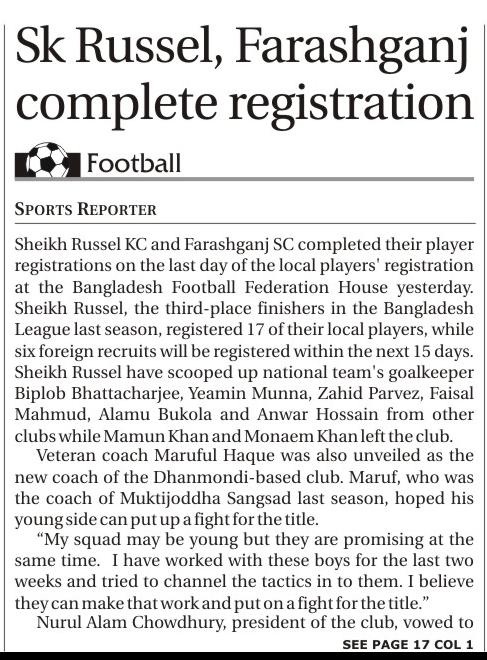 Sk Russel, Farashganj complete registration

Football

SPORTS REPORTER

Sheikh Russel KC and Farashganj SC completed their player registrations on the last day of the local players' registration at the Bangladesh Football Federation House yesterday. Sheikh Russel, the third-place finishers in the Bangladesh League last season, registered 17 of their local players, while six foreign recruits will be registered within the next 15 days. Sheikh Russel have scooped up national team's goalkeeper Biplob Bhattacharjee, Yeamin Munna, Zahid Parvez, Faisal Mahmud, Alamu Bukola and Anwar Hossain from other clubs while Mamun Khan and Monaem Khan left the club.

Veteran coach Maruful Haque was also unveiled as the new coach of the Dhanmondi-based club. Maruf, who was the coach of Muktijoddha Sangsad last season, hoped his young side can put up a fight for the title.

"My squad may be young but they are promising at the same time. I have worked with these boys for the last two weeks and tried to channel the tactics in to them. I believe they can make that work and put on a fight for the title."

Nurul Alam Chowdhury, president of the club, vowed to

SEE PAGE 17 COL 1